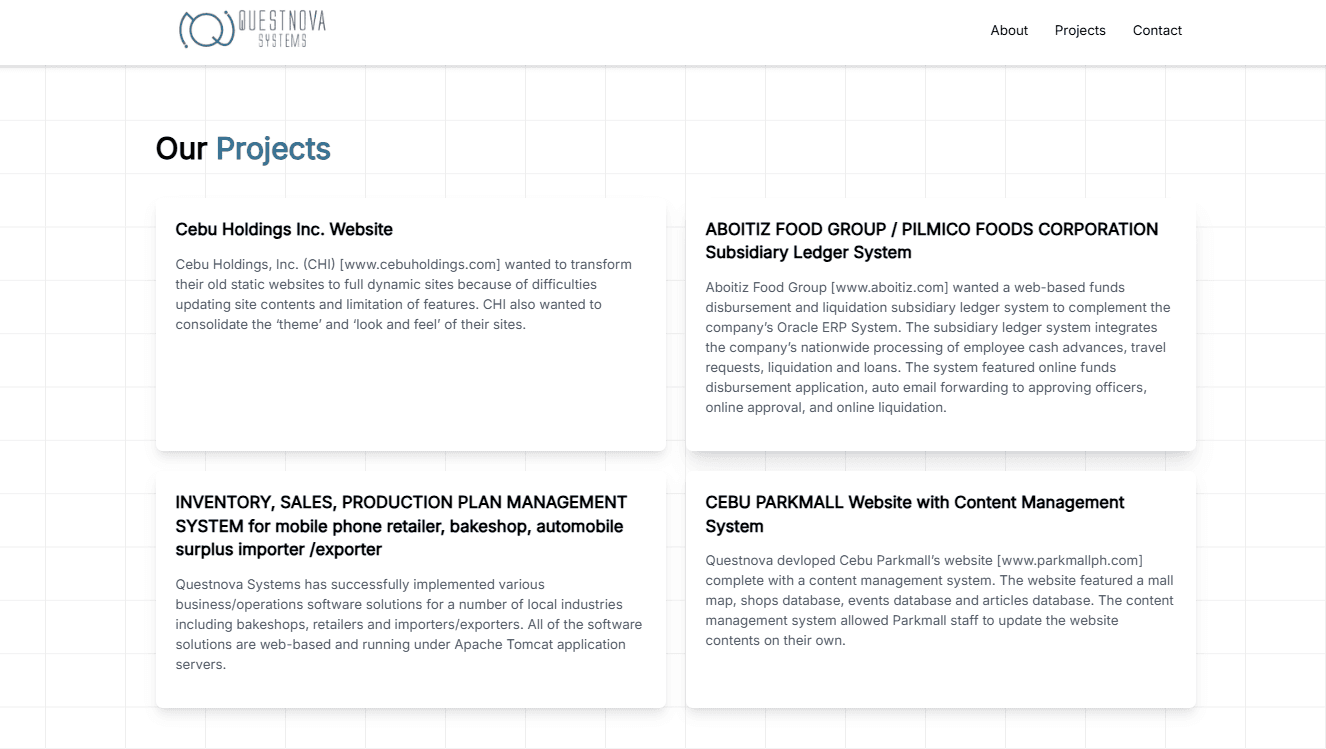 QUESTNOVA SYSTEMS

About Projects Contact

Our Projects

Cebu Holdings Inc. Website

Cebu Holdings, Inc. (CHI) [www.cebuholdings.com] wanted to transform their old static websites to full dynamic sites because of difficulties updating site contents and limitation of features. CHI also wanted to consolidate the 'theme' and 'look and feel' of their sites.

ABOITIZ FOOD GROUP / PILMICO FOODS CORPORATION Subsidiary Ledger System

Aboitiz Food Group [www.aboitiz.com] wanted a web-based funds disbursement and liquidation subsidiary ledger system to complement the company's Oracle ERP System. The subsidiary ledger system integrates the company's nationwide processing of employee cash advances, travel requests, liquidation and loans. The system featured online funds disbursement application, auto email forwarding to approving officers, online approval, and online liquidation.

INVENTORY, SALES, PRODUCTION PLAN MANAGEMENT SYSTEM for mobile phone retailer, bakeshop, automobile surplus importer /exporter

Questnova Systems has successfully implemented various business/operations software solutions for a number of local industries including bakeshops, retailers and importers/exporters. All of the software solutions are web-based and running under Apache Tomcat application servers.

CEBU PARKMALL Website with Content Management System

Questnova devloped Cebu Parkmall's website [www.parkmallph.com] complete with a content management system. The website featured a mall map, shops database, events database and articles database. The content management system allowed Parkmall staff to update the website contents on their own.